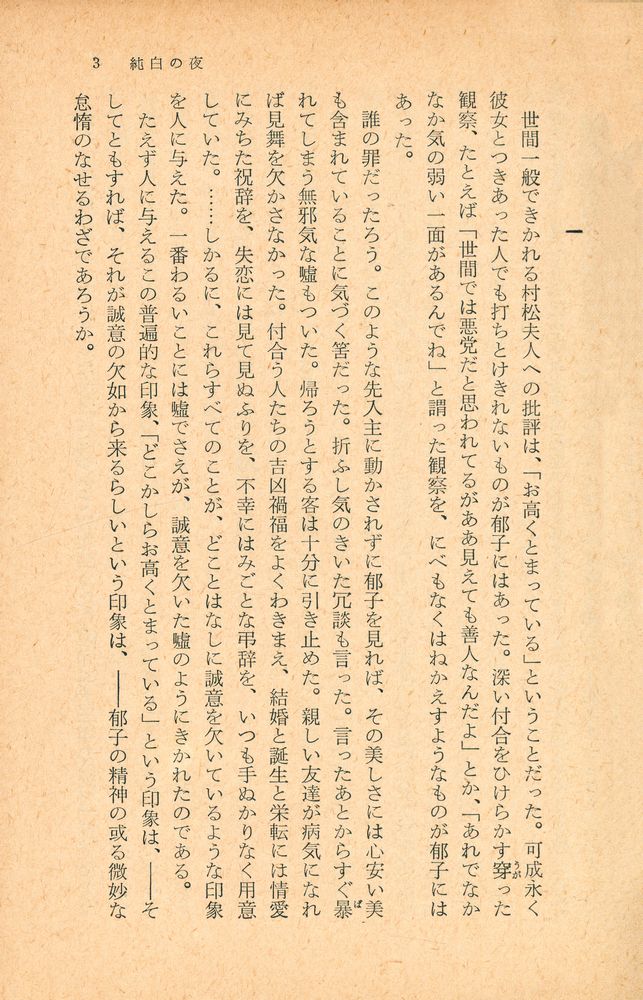 3　純白の夜

一

世間一般できかれる村松夫人への批評は、「お高くとまっている」ということだった。可成永く彼女とつきあった人でも打ちとけきれないものが郁子にはあった。深い付合をひけらかす穿った観察、たとえば「世間では悪党だと思われてるがああ見えても善人なんだよ」とか、「あれでなかなか気の弱い一面があるんでね」と謂った観察を、にべもなくはねかえすようなものが郁子にはあった。

誰の罪だったろう。このような先入主に動かされずに郁子を見れば、その美しさには心安い美も含まれていることに気づく筈だった。折ふし気のきいた冗談も言った。言ったあとからすぐ暴れてしまう無邪気な嘘もついた。帰ろうとする客は十分に引き止めた。親しい友達が病気になれば見舞を欠かさなかった。付合う人たちの吉凶禍福をよくわきまえ、結婚と誕生と栄転には情愛にみちた祝辞を、失恋には見て見ぬふりを、不幸にはみごとな弔辞を、いつも手ぬかりなく用意していた。……しかるに、これらすべてのことが、どことはなしに誠意を欠いているような印象を人に与えた。一番わるいことには嘘でさえが、誠意を欠いた嘘のようにきかれたのである。

たえず人に与えるこの普遍的な印象、「どこかしらお高くとまっている」という印象は、――そしてともすれば、それが誠意の欠如から来るらしいという印象は、――郁子の精神の或る微妙な怠惰のなせるわざであろうか。